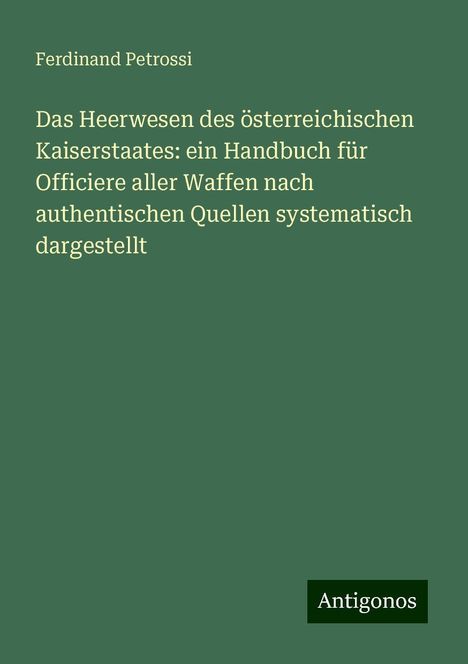 Ferdinand Petrossi

Das Heerwesen des österreichischen Kaiserstaates: ein Handbuch für Officiere aller Waffen nach authentischen Quellen systematisch dargestellt

Antigonos